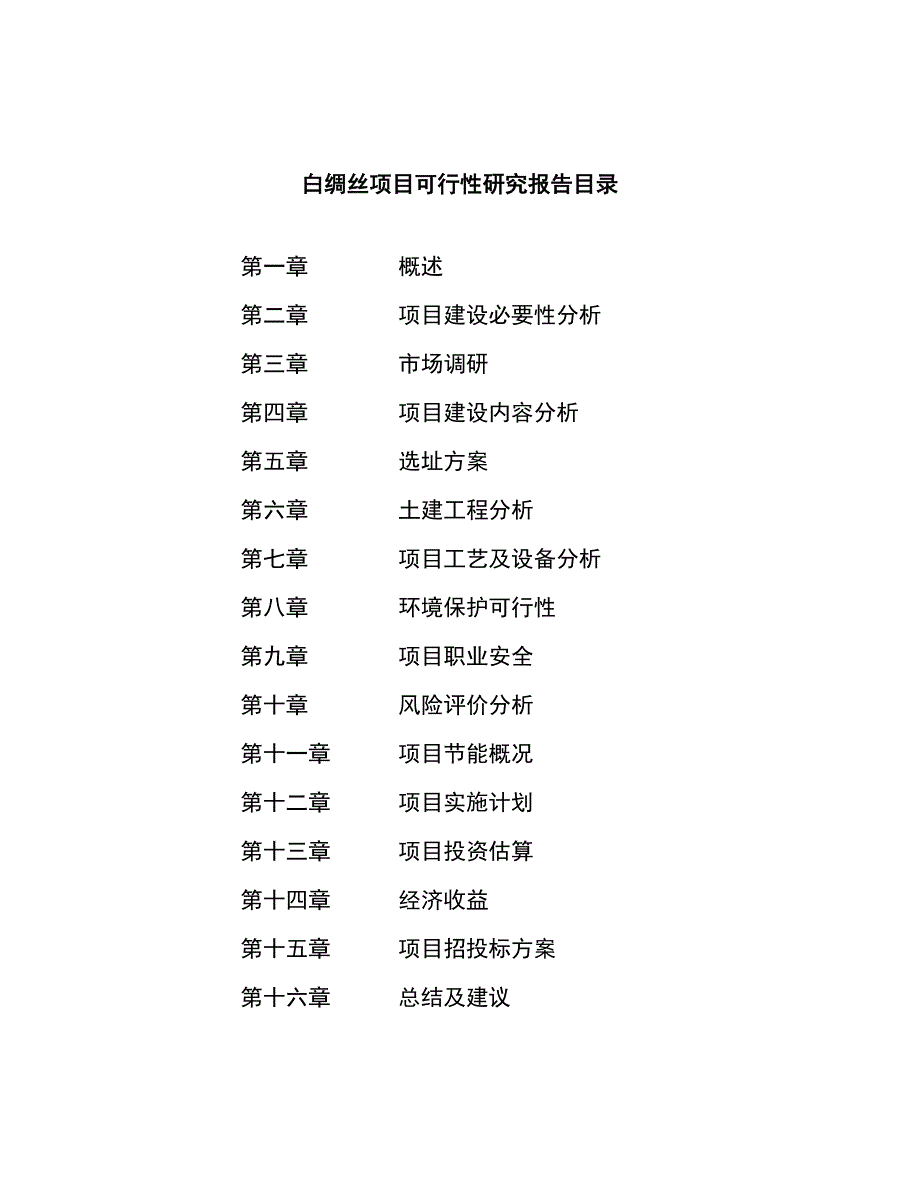 白绸丝项目可行性研究报告目录

第一章　　概述
第二章　　项目建设必要性分析
第三章　　市场调研
第四章　　项目建设内容分析
第五章　　选址方案
第六章　　土建工程分析
第七章　　项目工艺及设备分析
第八章　　环境保护可行性
第九章　　项目职业安全
第十章　　风险评价分析
第十一章　　项目节能概况
第十二章　　项目实施计划
第十三章　　项目投资估算
第十四章　　经济收益
第十五章　　项目招投标方案
第十六章　　总结及建议